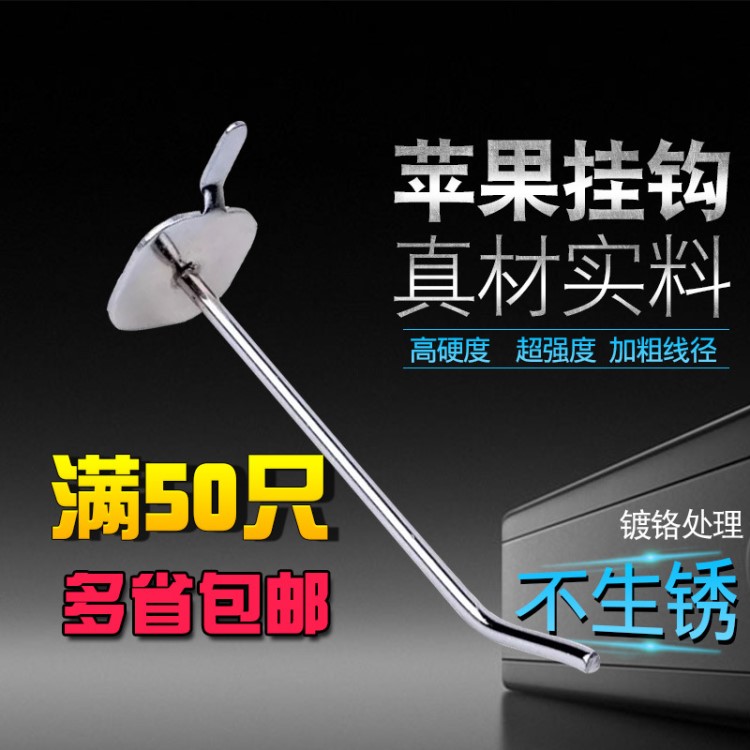 苹果挂钩
真材实料
高硬度 超强度 加粗线径

满50只
多省包邮

镀铬处理
不生锈